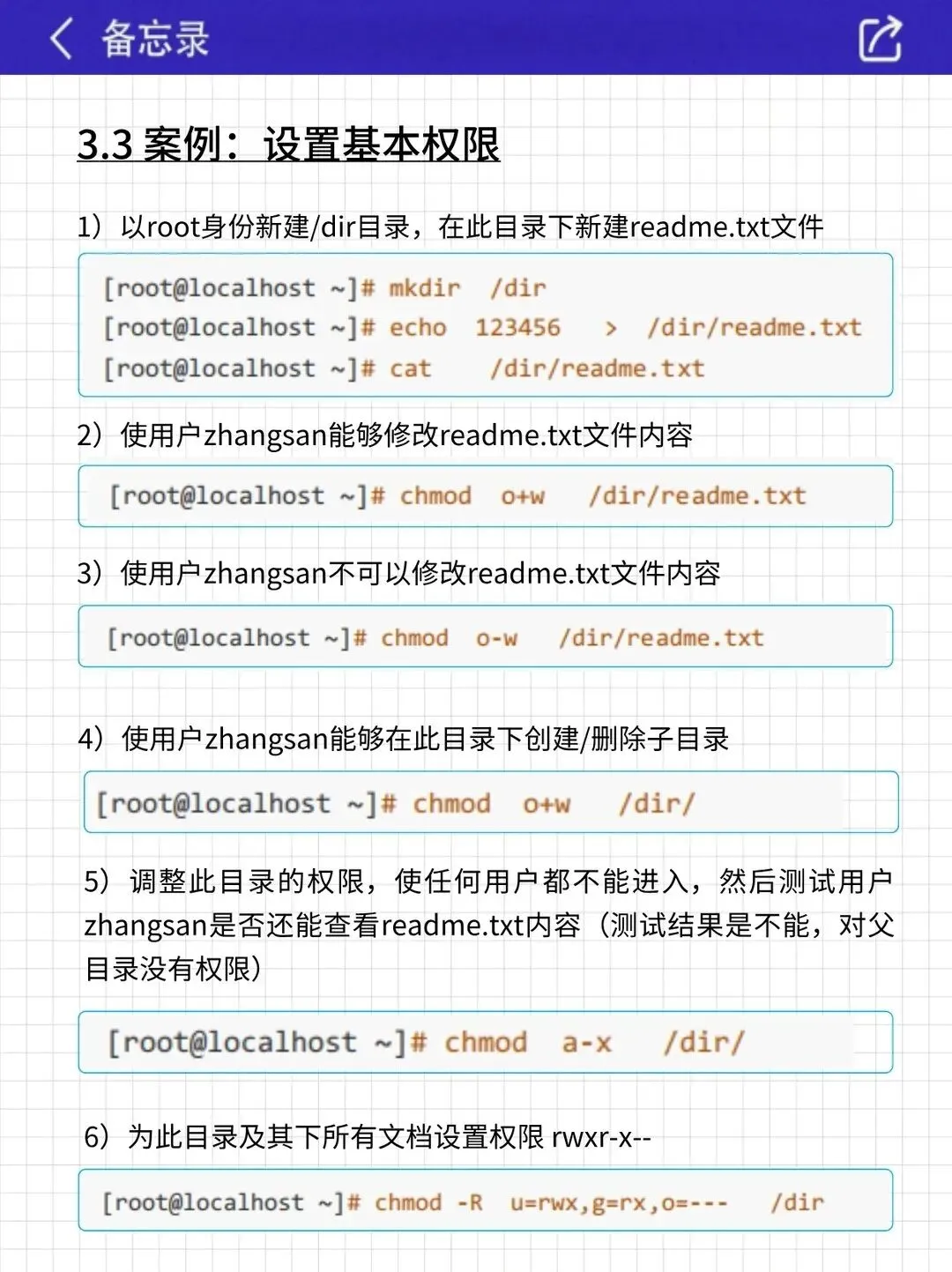 备忘录

3.3 案例：设置基本权限

1）以root身份新建/dir目录，在此目录下新建readme.txt文件

[root@localhost ~]# mkdir /dir
[root@localhost ~]# echo 123456 > /dir/readme.txt
[root@localhost ~]# cat /dir/readme.txt

2）使用户zhangsan能够修改readme.txt文件内容

[root@localhost ~]# chmod o+w /dir/readme.txt

3）使用户zhangsan不可以修改readme.txt文件内容

[root@localhost ~]# chmod o-w /dir/readme.txt

4）使用户zhangsan能够在此目录下创建/删除子目录

[root@localhost ~]# chmod o+w /dir/

5）调整此目录的权限，使任何用户都不能进入，然后测试用户zhangsan是否还能查看readme.txt内容（测试结果是不能，对父目录没有权限）

[root@localhost ~]# chmod a-x /dir/

6）为此目录及其下所有文档设置权限 rwxr-x--

[root@localhost ~]# chmod -R u=rwx,g=rx,o=--- /dir